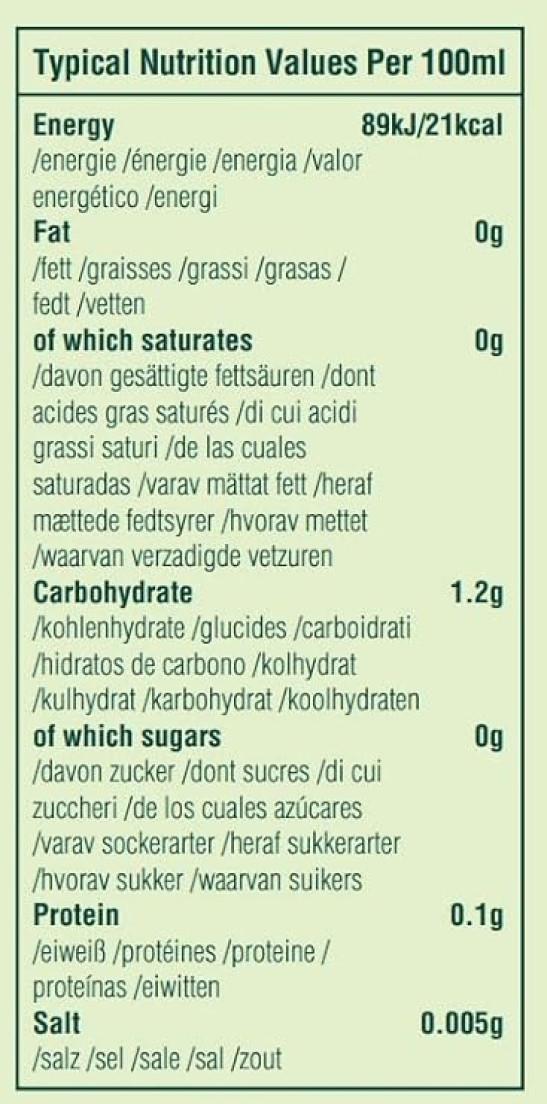 Typical Nutrition Values Per 100ml

Energy 89kJ/21kcal
/energie /énergie /energia /valor energético /energi

Fat 0g
/fett /graisses /grassi /grasas / fedt /vetten

of which saturates 0g
/davon gesättigte fettsäuren /dont acides gras saturés /di cui acidi grassi saturi /de las cuales saturadas /varav mättat fett /heraf mættede fedtsyrer /hvorav mettet /waarvan verzadigde vetzuren

Carbohydrate 1.2g
/kohlenhydrate /glucides /carboidrati /hidratos de carbono /kolhydrat /kulhydrat /karbohydrat /koolhydraten

of which sugars 0g
/davon zucker /dont sucres /di cui zuccheri /de los cuales azúcares /varav sockerarter /heraf sukkerarter /hvorav sukker /waarvan suikers

Protein 0.1g
/eiweiß /protéines /proteine / proteínas /eiwitten

Salt 0.005g
/salz /sel /sale /sal /zout